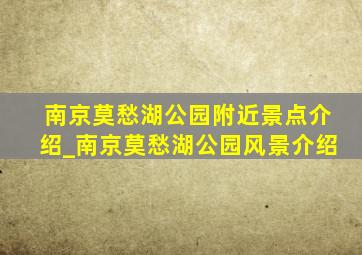 南京莫愁湖公园附近景点介绍_南京莫愁湖公园风景介绍